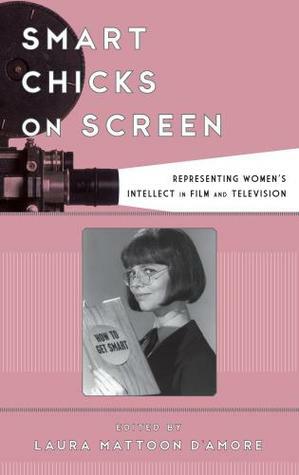 SMART CHICKS ON SCREEN

REPRESENTING WOMEN'S INTELLECT IN FILM AND TELEVISION

HOW TO GET SMART

EDITED BY
LAURA MATTOON D'AMORE